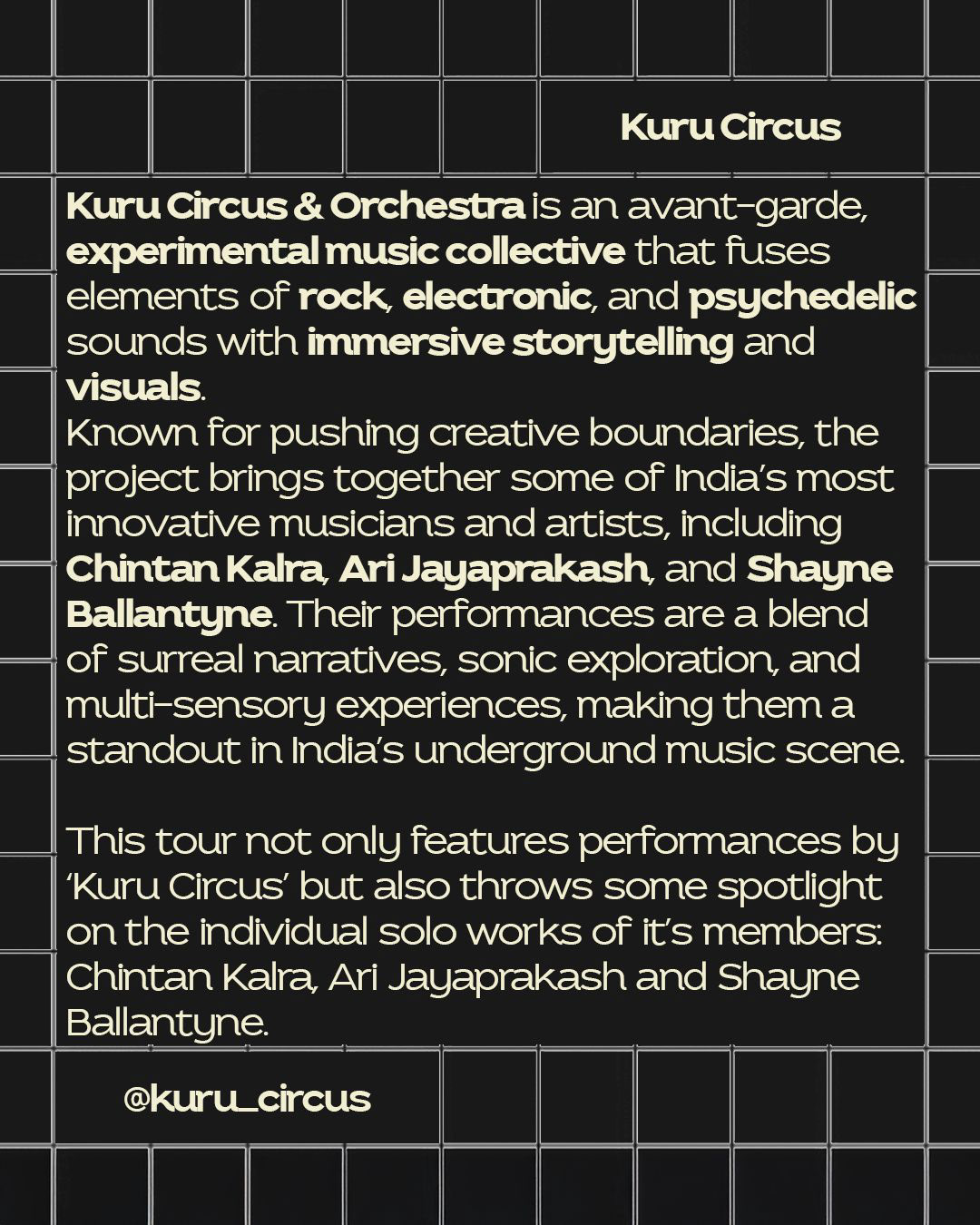 Kuru Circus

Kuru Circus & Orchestra is an avant-garde, experimental music collective that fuses elements of rock, electronic, and psychedelic sounds with immersive storytelling and visuals.
Known for pushing creative boundaries, the project brings together some of India's most innovative musicians and artists, including Chintan Kalra, Ari Jayaprakash, and Shayne Ballantyne. Their performances are a blend of surreal narratives, sonic exploration, and multi-sensory experiences, making them a standout in India's underground music scene.

This tour not only features performances by 'Kuru Circus' but also throws some spotlight on the individual solo works of it's members: Chintan Kalra, Ari Jayaprakash and Shayne Ballantyne.

@kuru_circus